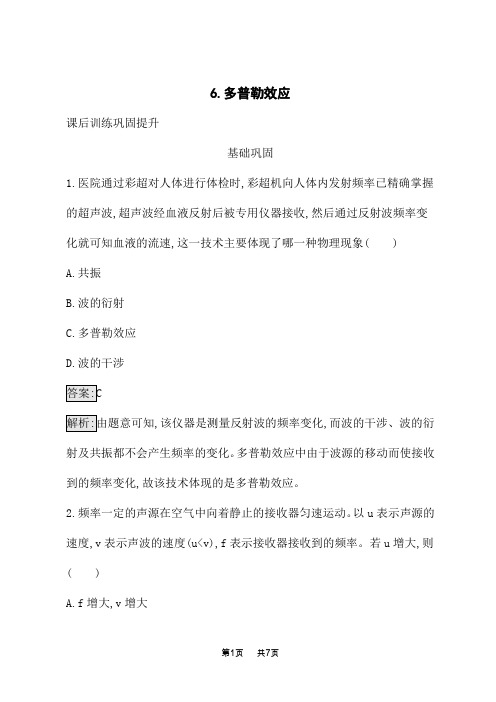 6. 多普勒效应

课后训练巩固提升

基础巩固

1. 医院通过彩超对人体进行体检时, 彩超机向人体内发射频率已精确掌握的超声波, 超声波经血液反射后被专用仪器接收, 然后通过反射波频率变化就可知血液的流速, 这一技术主要体现了哪一种物理现象(　　)

A. 共振

B. 波的衍射

C. 多普勒效应

D. 波的干涉

答案: C

解析: 由题意可知, 该仪器是测量反射波的频率变化, 而波的干涉、波的衍射及共振都不会产生频率的变化。多普勒效应中由于波源的移动而使接收到的频率变化, 故该技术体现的是多普勒效应。

2. 频率一定的声源在空气中向着静止的接收器匀速运动。以 u 表示声源的速度, v 表示声波的速度(u<v), f 表示接收器接收到的频率。若 u 增大, 则(　　)

A. f 增大, v 增大

第1页　共7页